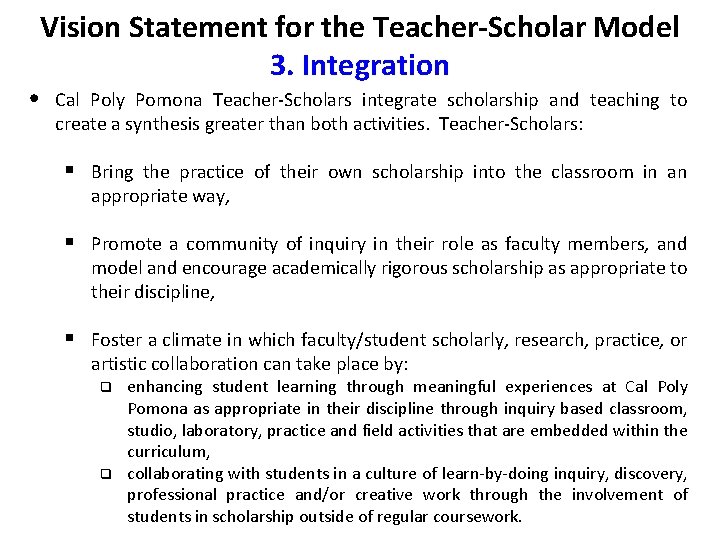 Vision Statement for the Teacher-Scholar Model
3. Integration

• Cal Poly Pomona Teacher-Scholars integrate scholarship and teaching to create a synthesis greater than both activities. Teacher-Scholars:

▪ Bring the practice of their own scholarship into the classroom in an appropriate way,

▪ Promote a community of inquiry in their role as faculty members, and model and encourage academically rigorous scholarship as appropriate to their discipline,

▪ Foster a climate in which faculty/student scholarly, research, practice, or artistic collaboration can take place by:
❑ enhancing student learning through meaningful experiences at Cal Poly Pomona as appropriate in their discipline through inquiry based classroom, studio, laboratory, practice and field activities that are embedded within the curriculum,
❑ collaborating with students in a culture of learn-by-doing inquiry, discovery, professional practice and/or creative work through the involvement of students in scholarship outside of regular coursework.